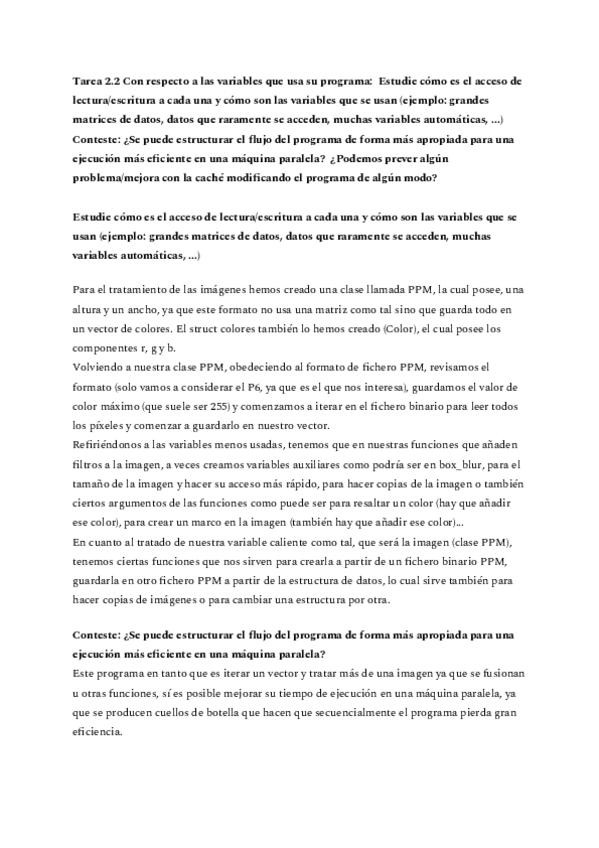 Tarea 2.2 Con respecto a las variables que usa su programa: Estudie cómo es el acceso de lectura/escritura a cada una y cómo son las variables que se usan (ejemplo: grandes matrices de datos, datos que raramente se acceden, muchas variables automáticas, ...) Conteste: ¿Se puede estructurar el flujo del programa de forma más apropiada para una ejecución más eficiente en una máquina paralela? ¿Podemos prever algún problema/mejora con la caché modificando el programa de algún modo?

Estudie cómo es el acceso de lectura/escritura a cada una y cómo son las variables que se usan (ejemplo: grandes matrices de datos, datos que raramente se acceden, muchas variables automáticas, ...)

Para el tratamiento de las imágenes hemos creado una clase llamada PPM, la cual posee, una altura y un ancho, ya que este formato no usa una matriz como tal sino que guarda todo en un vector de colores. El struct colores también lo hemos creado (Color), el cual posee los componentes r, g y b.
Volviendo a nuestra clase PPM, obedeciendo al formato de fichero PPM, revisamos el formato (solo vamos a considerar el P6, ya que es el que nos interesa), guardamos el valor de color máximo (que suele ser 255) y comenzamos a iterar en el fichero binario para leer todos los píxeles y comenzar a guardarlo en nuestro vector.
Refiriéndonos a las variables menos usadas, tenemos que en nuestras funciones que añaden filtros a la imagen, a veces creamos variables auxiliares como podría ser en box_blur, para el tamaño de la imagen y hacer su acceso más rápido, para hacer copias de la imagen o también ciertos argumentos de las funciones como puede ser para resaltar un color (hay que añadir ese color), para crear un marco en la imagen (también hay que añadir ese color)...
En cuanto al tratado de nuestra variable caliente como tal, que será la imagen (clase PPM), tenemos ciertas funciones que nos sirven para crearla a partir de un fichero binario PPM, guardarla en otro fichero PPM a partir de la estructura de datos, lo cual sirve también para hacer copias de imágenes o para cambiar una estructura por otra.

Conteste: ¿Se puede estructurar el flujo del programa de forma más apropiada para una ejecución más eficiente en una máquina paralela?
Este programa en tanto que es iterar un vector y tratar más de una imagen ya que se fusionan u otras funciones, sí es posible mejorar su tiempo de ejecución en una máquina paralela, ya que se producen cuellos de botella que hacen que secuencialmente el programa pierda gran eficiencia.